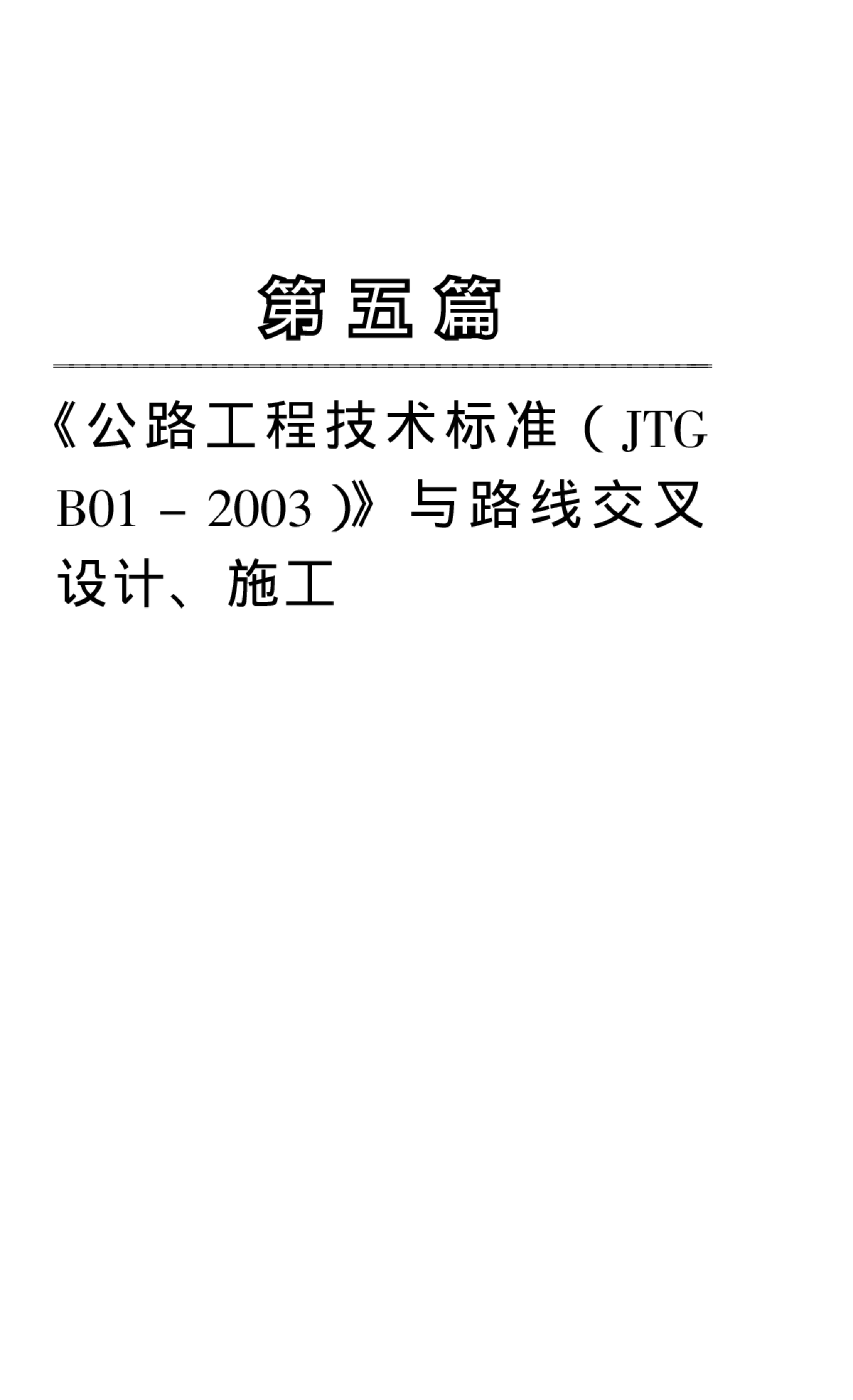 第五篇

《公路工程技术标准（JTG B01－2003）》与路线交叉设计、施工